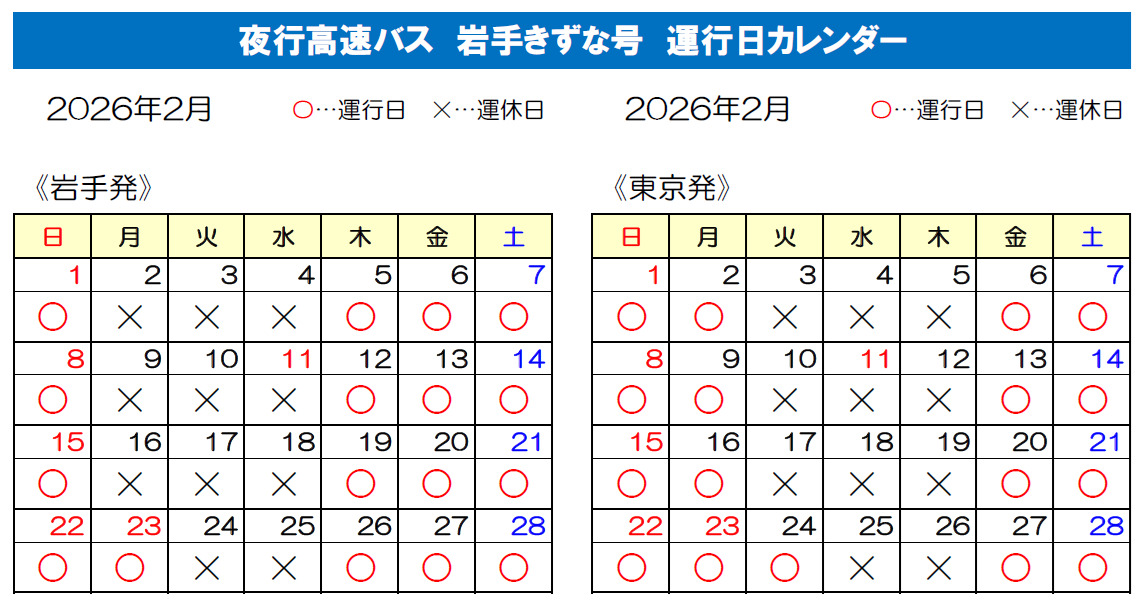 夜行高速バス 岩手きずな号 運行日カレンダー

2026年2月 ○…運行日 ×…運休日

《岩手発》

| 日 | 月 | 火 | 水 | 木 | 金 | 土 |
|---|---|---|---|---|---|---|
| 1 | 2 | 3 | 4 | 5 | 6 | 7 |
| ○ | × | × | × | ○ | ○ | ○ |
| 8 | 9 | 10 | 11 | 12 | 13 | 14 |
| ○ | × | × | × | ○ | ○ | ○ |
| 15 | 16 | 17 | 18 | 19 | 20 | 21 |
| ○ | × | × | × | ○ | ○ | ○ |
| 22 | 23 | 24 | 25 | 26 | 27 | 28 |
| ○ | ○ | × | × | ○ | ○ | ○ |

2026年2月 ○…運行日 ×…運休日

《東京発》

| 日 | 月 | 火 | 水 | 木 | 金 | 土 |
|---|---|---|---|---|---|---|
| 1 | 2 | 3 | 4 | 5 | 6 | 7 |
| ○ | ○ | × | × | × | ○ | ○ |
| 8 | 9 | 10 | 11 | 12 | 13 | 14 |
| ○ | ○ | × | × | × | ○ | ○ |
| 15 | 16 | 17 | 18 | 19 | 20 | 21 |
| ○ | ○ | × | × | × | ○ | ○ |
| 22 | 23 | 24 | 25 | 26 | 27 | 28 |
| ○ | ○ | ○ | × | × | ○ | ○ |